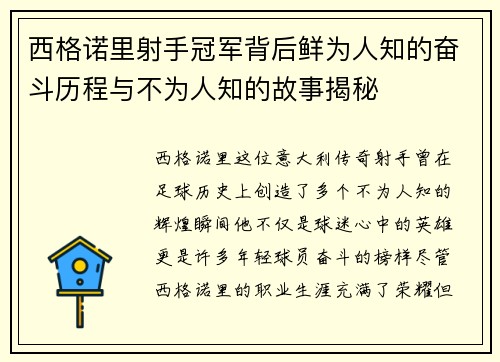 西格诺里射手冠军背后鲜为人知的奋斗历程与不为人知的故事揭秘

西格诺里这位意大利传奇射手曾在足球历史上创造了多个不为人知的辉煌瞬间他不仅是球迷心中的英雄更是许多年轻球员奋斗的榜样尽管西格诺里的职业生涯充满了荣耀但